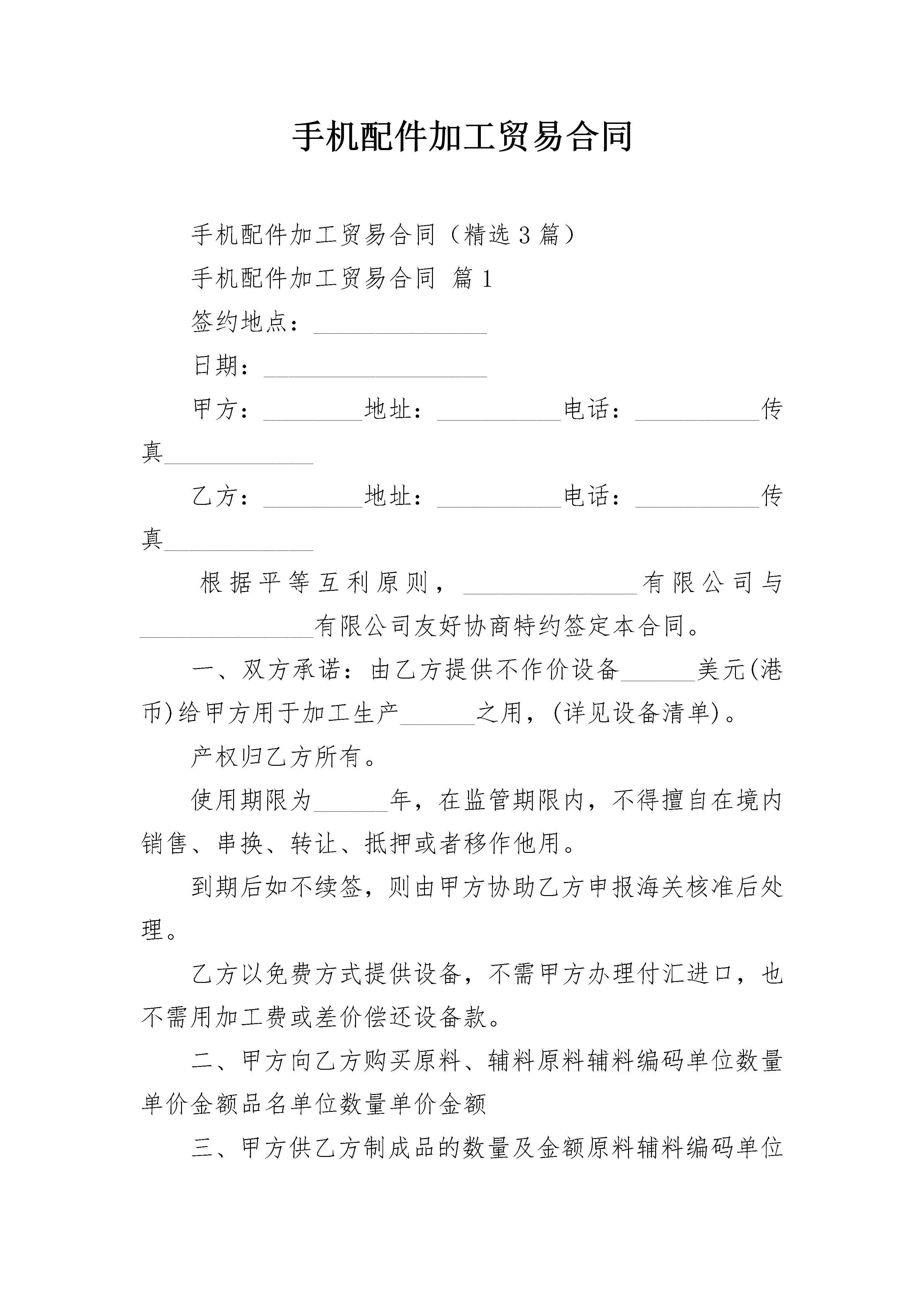 手机配件加工贸易合同

手机配件加工贸易合同（精选3篇）

手机配件加工贸易合同 篇1

签约地点：______________

日期：__________________

甲方：________地址：__________电话：__________传真____________

乙方：________地址：__________电话：__________传真____________

根据平等互利原则，______________有限公司与______________有限公司友好协商特约签定本合同。

一、双方承诺：由乙方提供不作价设备______美元(港币)给甲方用于加工生产______之用，(详见设备清单)。

产权归乙方所有。

使用期限为______年，在监管期限内，不得擅自在境内销售、串换、转让、抵押或者移作他用。

到期后如不续签，则由甲方协助乙方申报海关核准后处理。

乙方以免费方式提供设备，不需甲方办理付汇进口，也不需用加工费或差价偿还设备款。

二、甲方向乙方购买原料、辅料原料辅料编码单位数量单价金额品名单位数量单价金额

三、甲方供乙方制成品的数量及金额原料辅料编码单位